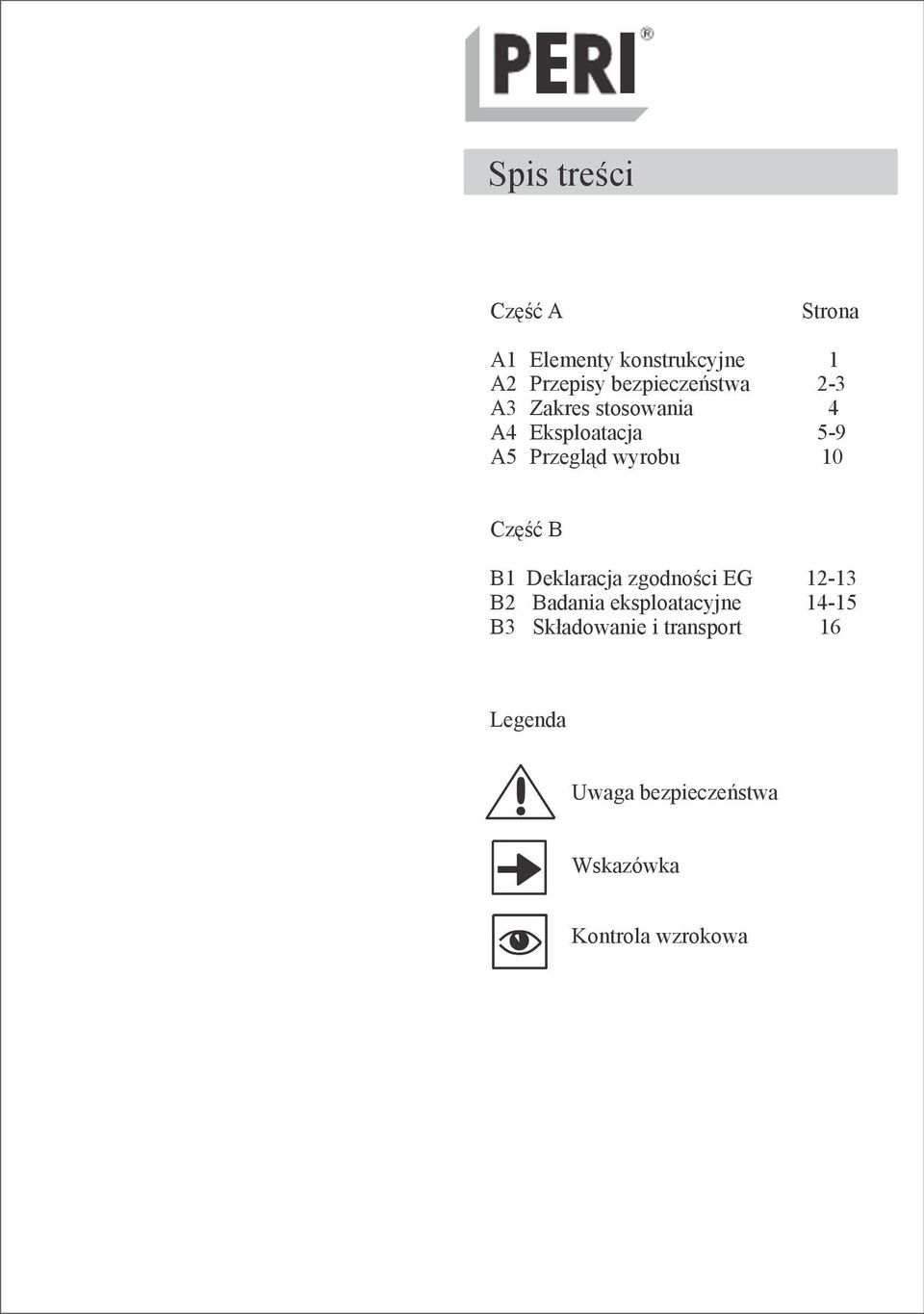 PERI®

Spis treści

Część A Strona

A1 Elementy konstrukcyjne 1
A2 Przepisy bezpieczeństwa 2-3
A3 Zakres stosowania 4
A4 Eksploatacja 5-9
A5 Przegląd wyrobu 10

Część B

B1 Deklaracja zgodności EG 12-13
B2 Badania eksploatacyjne 14-15
B3 Składowanie i transport 16

Legenda

Uwaga bezpieczeństwa

Wskazówka

Kontrola wzrokowa